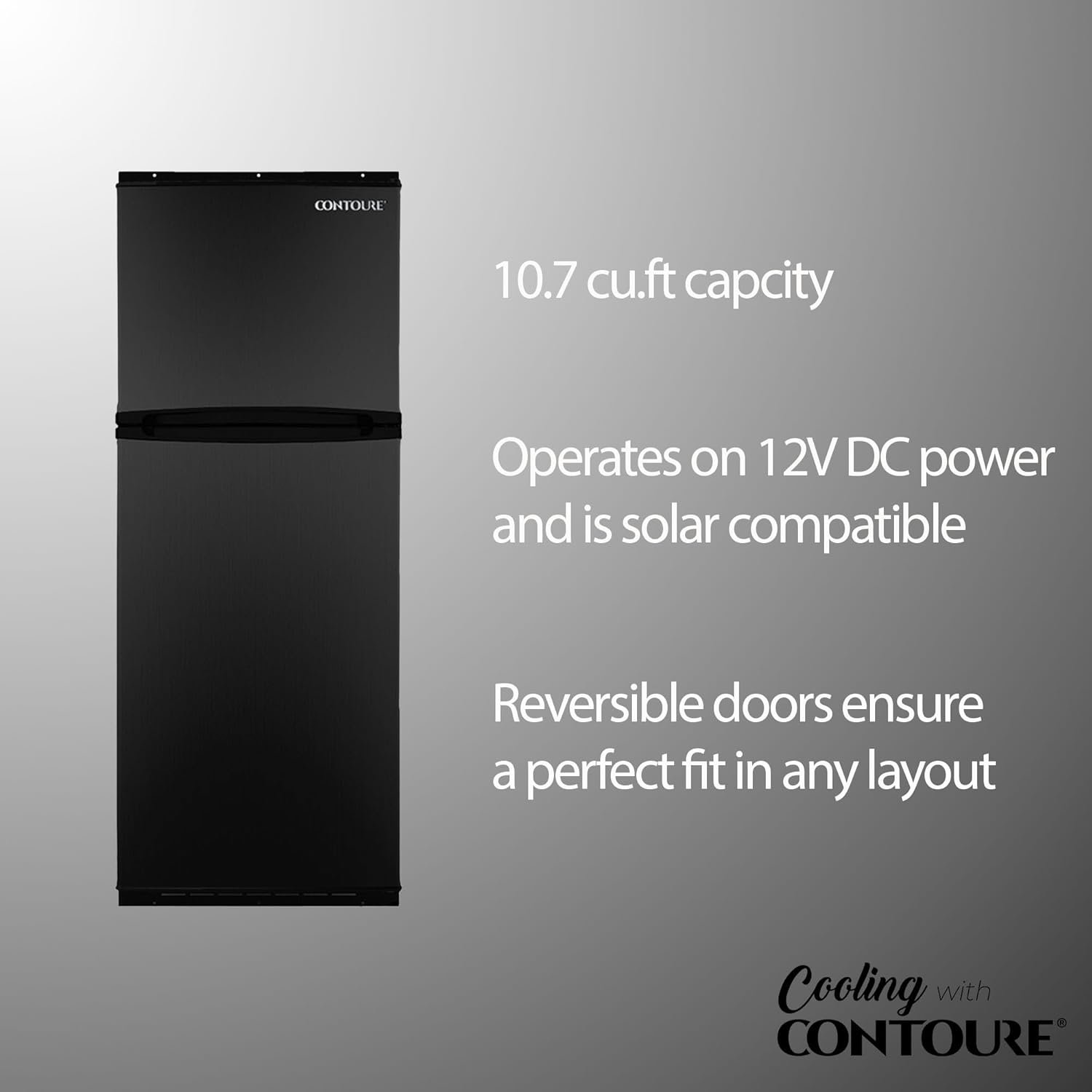 CONTOURE®

10.7 cu.ft capcity

Operates on 12V DC power and is solar compatible

Reversible doors ensure a perfect fit in any layout

Cooling with CONTOURE®